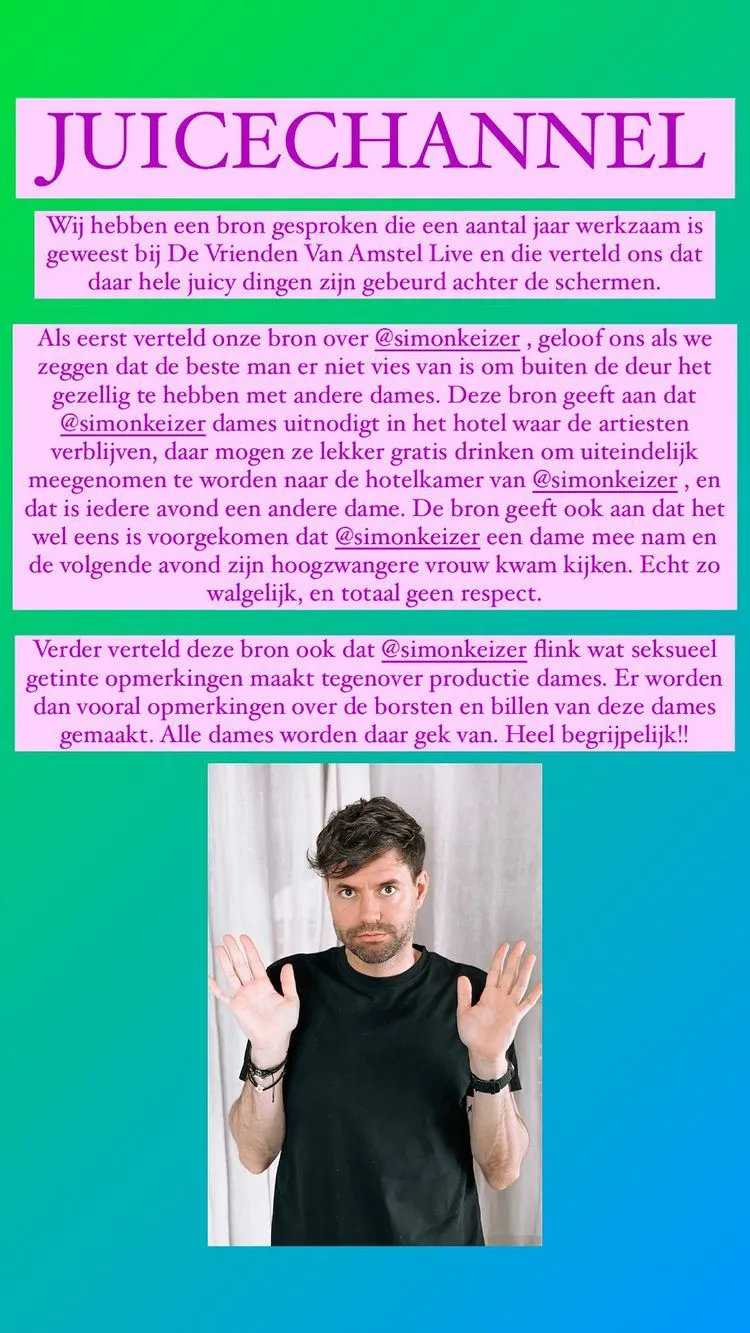 JUICECHANNEL

Wij hebben een bron gesproken die een aantal jaar werkzaam is geweest bij De Vrienden Van Amstel Live en die verteld ons dat daar hele juicy dingen zijn gebeurd achter de schermen.

Als eerst verteld onze bron over @simonkeizer , geloof ons als we zeggen dat de beste man er niet vies van is om buiten de deur het gezellig te hebben met andere dames. Deze bron geeft aan dat @simonkeizer dames uitnodigt in het hotel waar de artiesten verblijven, daar mogen ze lekker gratis drinken om uiteindelijk meegenomen te worden naar de hotelkamer van @simonkeizer , en dat is iedere avond een andere dame. De bron geeft ook aan dat het wel eens is voorgekomen dat @simonkeizer een dame mee nam en de volgende avond zijn hoogzwangere vrouw kwam kijken. Echt zo walgelijk, en totaal geen respect.

Verder verteld deze bron ook dat @simonkeizer flink wat seksueel getinte opmerkingen maakt tegenover productie dames. Er worden dan vooral opmerkingen over de borsten en billen van deze dames gemaakt. Alle dames worden daar gek van. Heel begrijpelijk!!